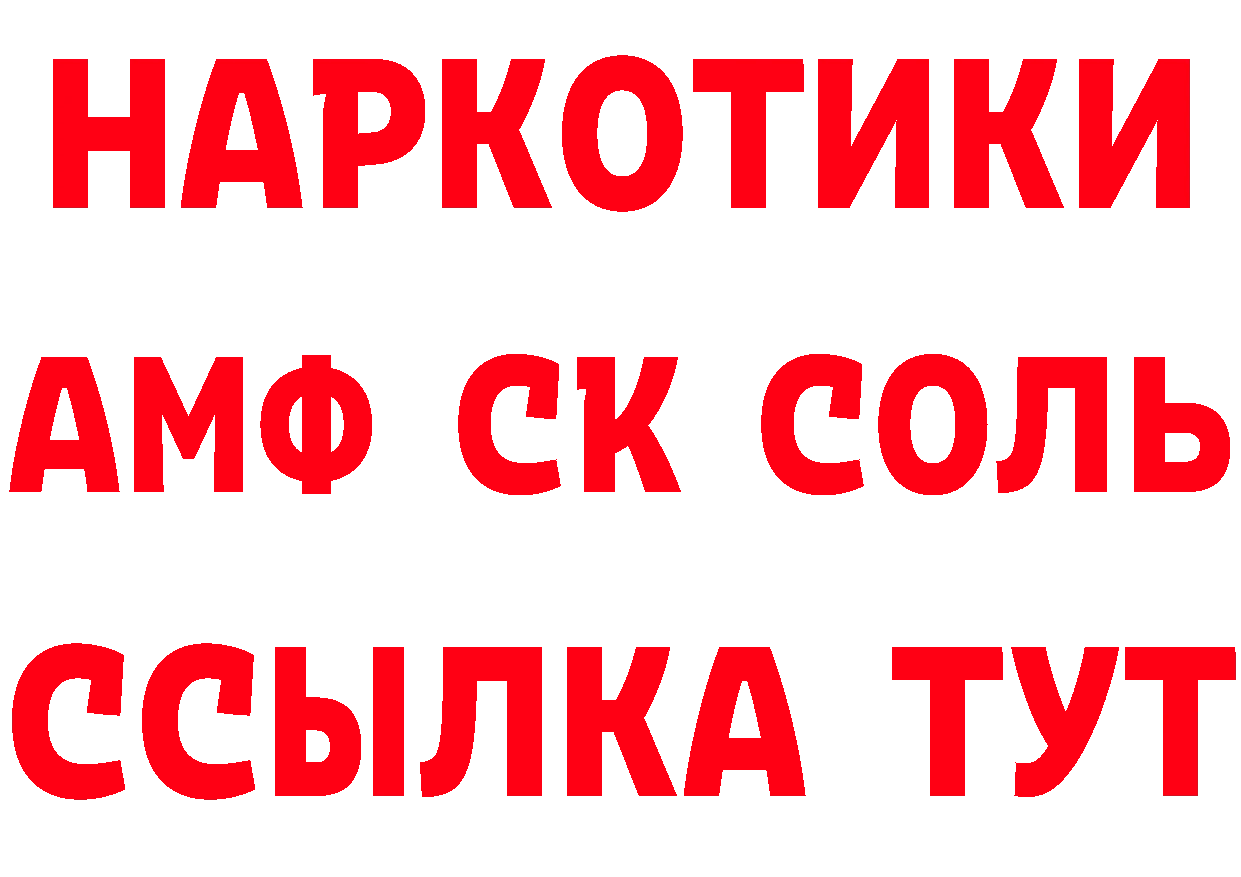 НАРКОТИКИ

АМФ СК СОЛЬ

ССЫЛКА ТУТ